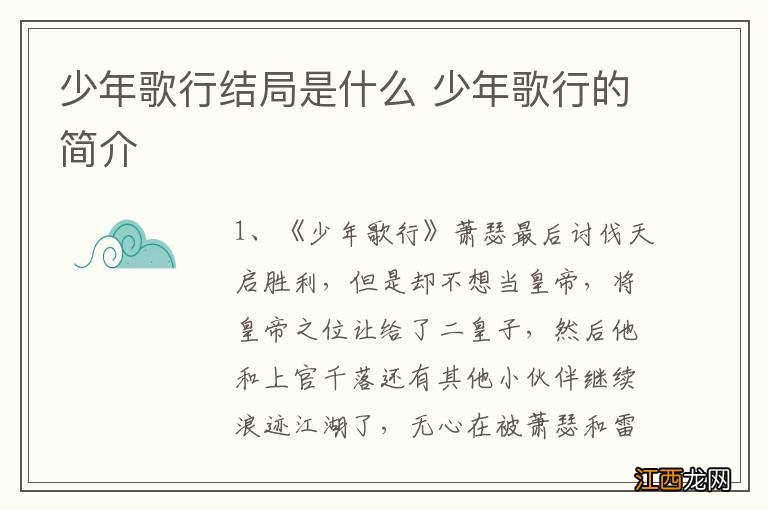 少年歌行结局是什么 少年歌行的简介

1、《少年歌行》萧瑟最后讨伐天启胜利，但是却不想当皇帝，将皇帝之位让给了二皇子，然后他和上官千落还有其他小伙伴继续浪迹江湖了，无心在被萧瑟和雷

江西龙网